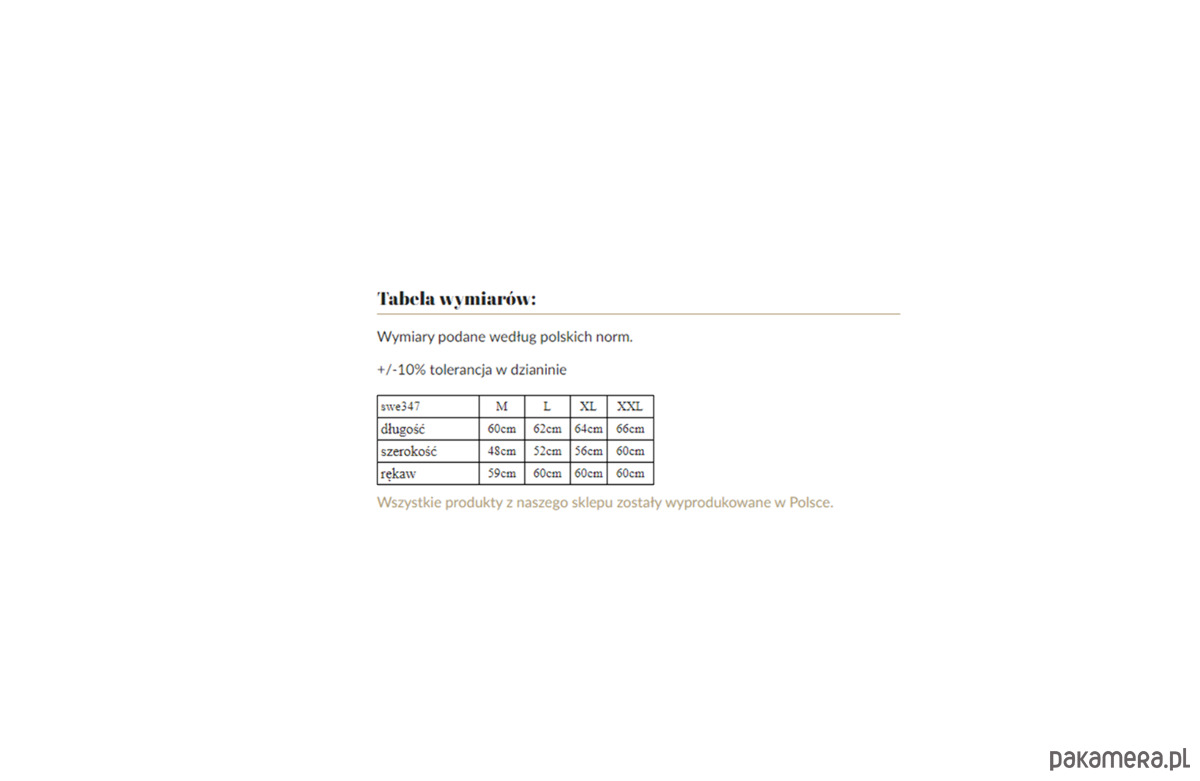 Tabela wymiarów:

Wymiary podane według polskich norm.

+/-10% tolerancja w dzianinie

| swe347 | M | L | XL | XXL |
|---|---|---|---|---|
| długość | 60cm | 62cm | 64cm | 66cm |
| szerokość | 48cm | 52cm | 56cm | 60cm |
| rękaw | 59cm | 60cm | 60cm | 60cm |

Wszystkie produkty z naszego sklepu zostały wyprodukowane w Polsce.

pakamera.pl